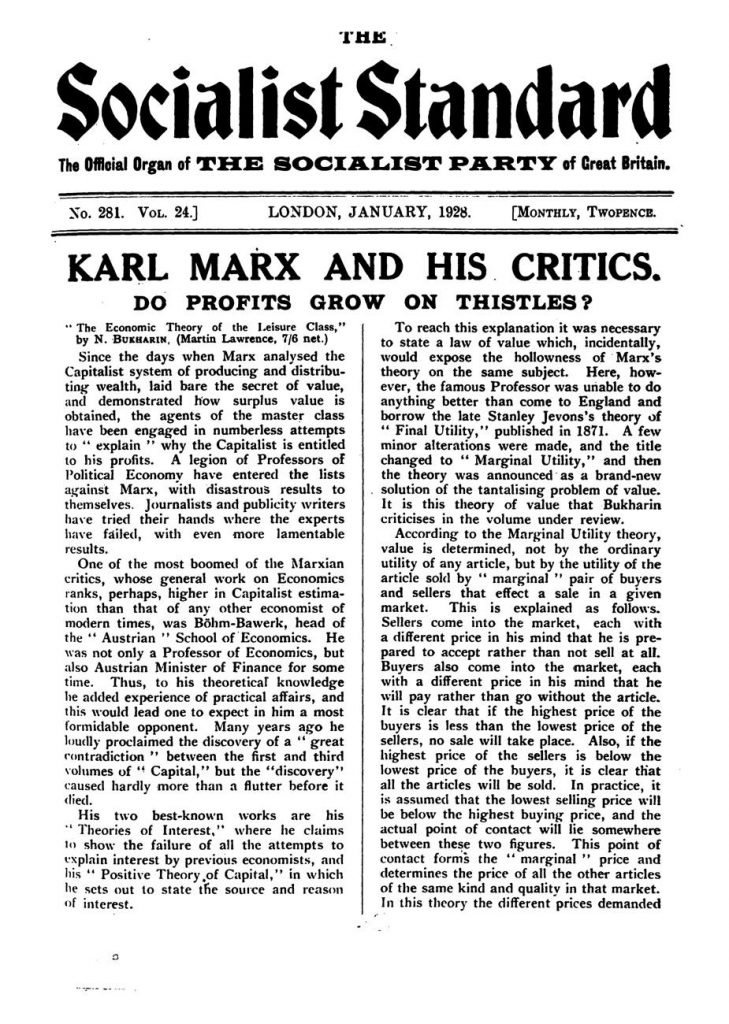 THE

Socialist Standard

The Official Organ of THE SOCIALIST PARTY of Great Britain.

No. 281. Vol. 24.] LONDON, JANUARY, 1928. [Monthly, Twopence.

KARL MARX AND HIS CRITICS.

DO PROFITS GROW ON THISTLES?

"The Economic Theory of the Leisure Class," by N. Bukharin, (Martin Lawrence, 7/6 net.)

Since the days when Marx analysed the Capitalist system of producing and distributing wealth, laid bare the secret of value, and demonstrated how surplus value is obtained, the agents of the master class have been engaged in numberless attempts to "explain" why the Capitalist is entitled to his profits. A legion of Professors of Political Economy have entered the lists against Marx, with disastrous results to themselves. Journalists and publicity writers have tried their hands where the experts have failed, with even more lamentable results.

One of the most boomed of the Marxian critics, whose general work on Economics ranks, perhaps, higher in Capitalist estimation than that of any other economist of modern times, was Böhm-Bawerk, head of the "Austrian" School of Economics. He was not only a Professor of Economics, but also Austrian Minister of Finance for some time. Thus, to his theoretical knowledge he added experience of practical affairs, and this would lead one to expect in him a most formidable opponent. Many years ago he loudly proclaimed the discovery of a "great contradiction" between the first and third volumes of "Capital," but the "discovery" caused hardly more than a flutter before it died.

His two best-known works are his "Theories of Interest," where he claims to show the failure of all the attempts to explain interest by previous economists, and his "Positive Theory of Capital," in which he sets out to state the source and reason of interest.

To reach this explanation it was necessary to state a law of value which, incidentally, would expose the hollowness of Marx's theory on the same subject. Here, however, the famous Professor was unable to do anything better than come to England and borrow the late Stanley Jevons's theory of "Final Utility," published in 1871. A few minor alterations were made, and the title changed to "Marginal Utility," and then the theory was announced as a brand-new solution of the tantalising problem of value. It is this theory of value that Bukharin criticises in the volume under review.

According to the Marginal Utility theory, value is determined, not by the ordinary utility of any article, but by the utility of the article sold by "marginal" pair of buyers and sellers that effect a sale in a given market. This is explained as follows. Sellers come into the market, each with a different price in his mind that he is prepared to accept rather than not sell at all. Buyers also come into the market, each with a different price in his mind that he will pay rather than go without the article. It is clear that if the highest price of the buyers is less than the lowest price of the sellers, no sale will take place. Also, if the highest price of the sellers is below the lowest price of the buyers, it is clear that all the articles will be sold. In practice, it is assumed that the lowest selling price will be below the highest buying price, and the actual point of contact will lie somewhere between these two figures. This point of contact forms the "marginal" price and determines the price of all the other articles of the same kind and quality in that market. In this theory the different prices demanded